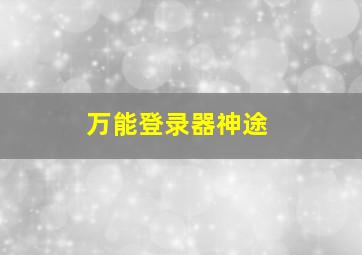 万能登录器神途